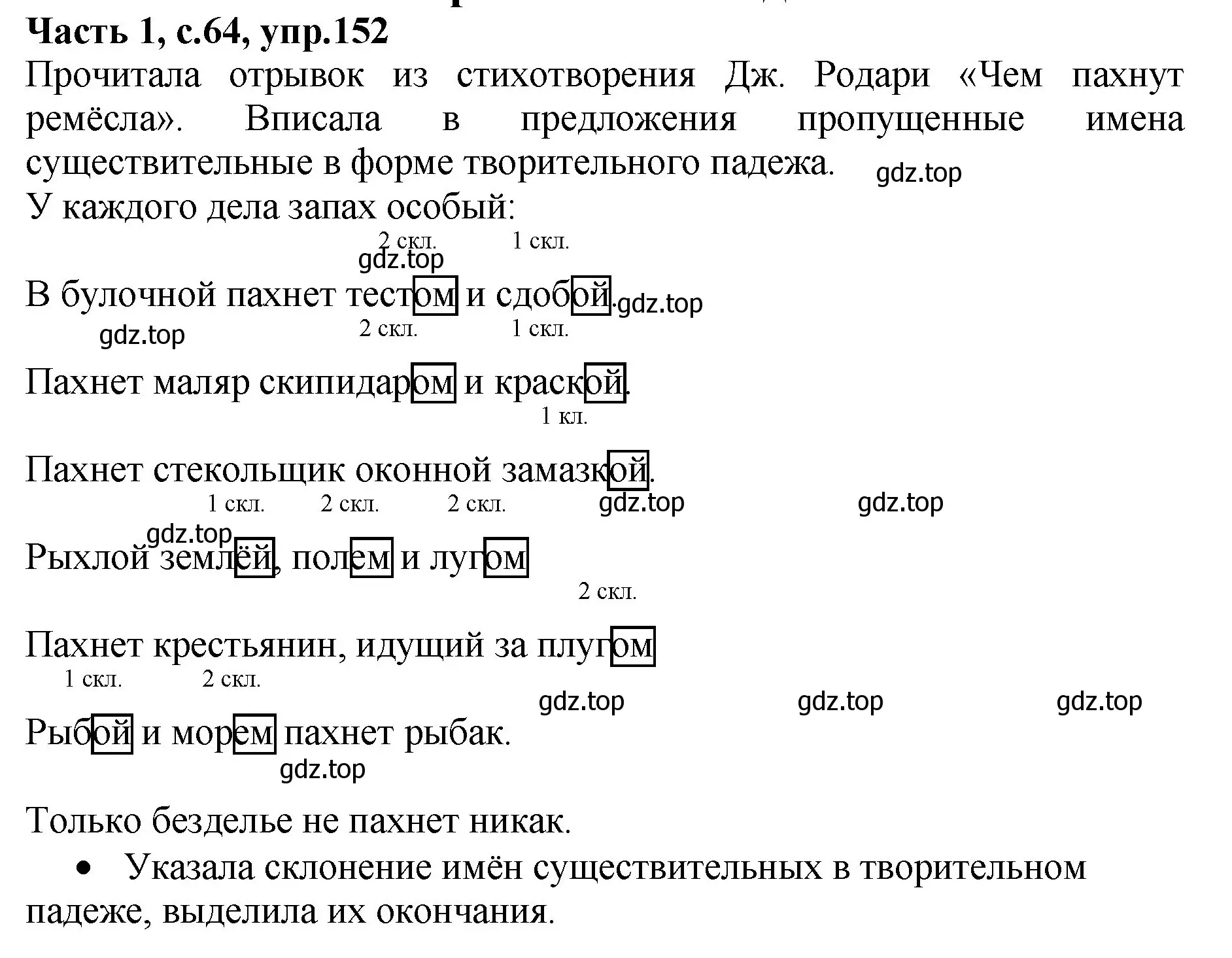 Часть 1, с.64, упр.152
Прочитала отрывок из стихотворения Дж. Родари «Чем пахнут ремёсла». Вписала в предложения пропущенные имена существительные в форме творительного падежа. gdz.top
У каждого дела запах особый:
2 скл. 1 скл.
gdz.top
В булочной пахнет тестом и сдобой. gdz.top
gdz.top 2 скл. 1 скл.
Пахнет маляр скипидаром и краской.
1 кл.
Пахнет стекольщик оконной замазкой.
1 скл. 2 скл. 2 скл. gdz.top gdz.top
gdz.top
Рыхлой землёй, полем и лугом
2 скл.
Пахнет крестьянин, идущий за плугом
1 скл. 2 скл. gdz.top gdz.top gdz.top
Рыбой и морем пахнет рыбак.
gdz.top
Только безделье не пахнет никак.
• Указала склонение имён существительных в творительном падеже, выделила их окончания.